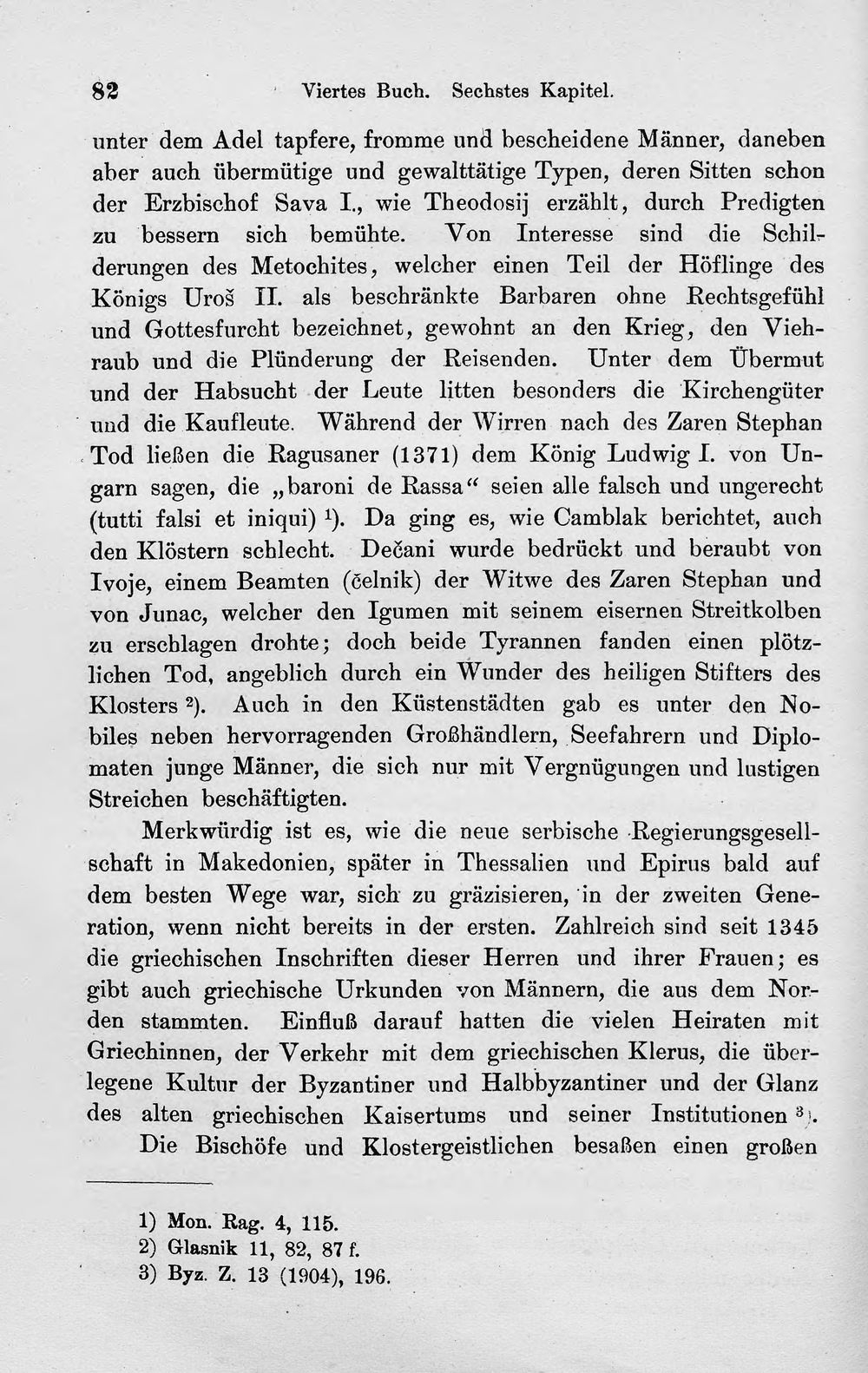 82 Viertes Buch. Sechstes Kapitel.

unter dem Adel tapfere, fromme und bescheidene Männer, daneben aber auch übermütige und gewalttätige Typen, deren Sitten schon der Erzbischof Sava I., wie Theodosij erzählt, durch Predigten zu bessern sich bemühte. Von Interesse sind die Schilderungen des Metochites, welcher einen Teil der Höflinge des Königs Uroš II. als beschränkte Barbaren ohne Rechtsgefühl und Gottesfurcht bezeichnet, gewohnt an den Krieg, den Viehraub und die Plünderung der Reisenden. Unter dem Übermut und der Habsucht der Leute litten besonders die Kirchengüter und die Kaufleute. Während der Wirren nach des Zaren Stephan Tod ließen die Ragusaner (1371) dem König Ludwig I. von Ungarn sagen, die „baroni de Rassa“ seien alle falsch und ungerecht (tutti falsi et iniqui) $^{1}$). Da ging es, wie Camblak berichtet, auch den Klöstern schlecht. Dečani wurde bedrückt und beraubt von Ivoje, einem Beamten (čelnik) der Witwe des Zaren Stephan und von Junac, welcher den Igumen mit seinem eisernen Streitkolben zu erschlagen drohte; doch beide Tyrannen fanden einen plötzlichen Tod, angeblich durch ein Wunder des heiligen Stifters des Klosters $^{2}$). Auch in den Küstenstädten gab es unter den Nobiles neben hervorragenden Großhändlern, Seefahrern und Diplomaten junge Männer, die sich nur mit Vergnügungen und lustigen Streichen beschäftigten.

Merkwürdig ist es, wie die neue serbische Regierungsgesellschaft in Makedonien, später in Thessalien und Epirus bald auf dem besten Wege war, sich zu gräzisieren, in der zweiten Generation, wenn nicht bereits in der ersten. Zahlreich sind seit 1345 die griechischen Inschriften dieser Herren und ihrer Frauen; es gibt auch griechische Urkunden von Männern, die aus dem Norden stammten. Einfluß darauf hatten die vielen Heiraten mit Griechinnen, der Verkehr mit dem griechischen Klerus, die überlegene Kultur der Byzantiner und Halbbyzantiner und der Glanz des alten griechischen Kaisertums und seiner Institutionen $^{3}$).

Die Bischöfe und Klostergeistlichen besaßen einen großen

1) Mon. Rag. 4, 115.
2) Glasnik 11, 82, 87 f.
3) Byz. Z. 13 (1904), 196.